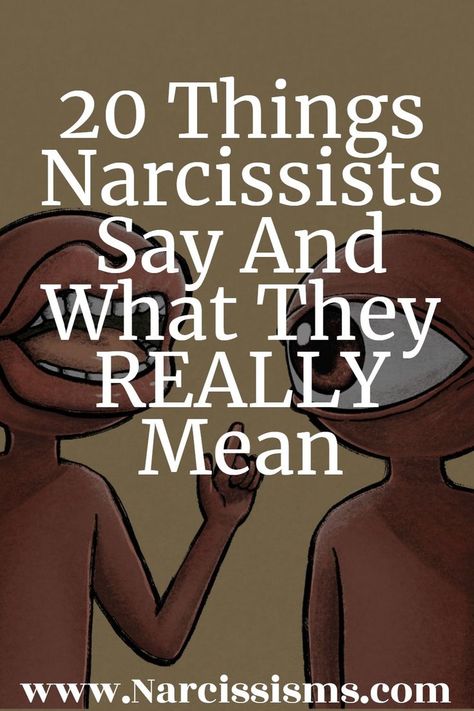 20 Things Narcissists Say And What They REALLY Mean

www.Narcissisms.com